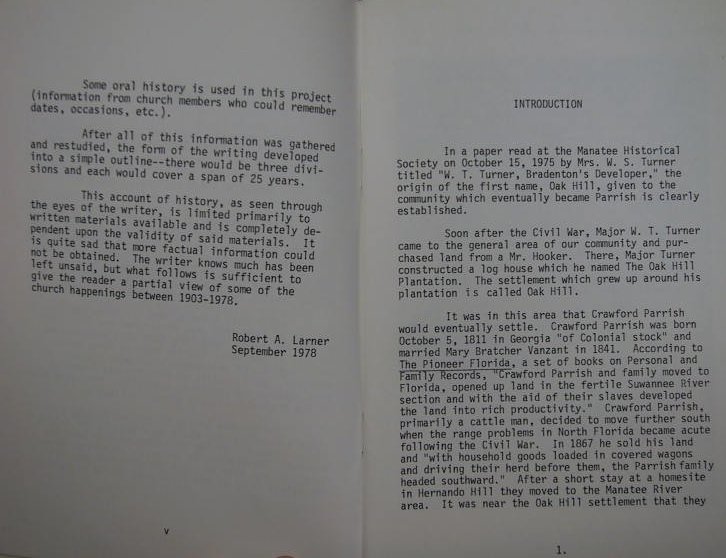 Some oral history is used in this project (information from church members who could remember dates, occasions, etc.).

After all of this information was gathered and restudied, the form of the writing developed into a simple outline--there would be three divisions and each would cover a span of 25 years.

This account of history, as seen through the eyes of the writer, is limited primarily to written materials available and is completely dependent upon the validity of said materials. It is quite sad that more factual information could not be obtained. The writer knows much has been left unsaid, but what follows is sufficient to give the reader a partial view of some of the church happenings between 1903-1978.

Robert A. Larner
September 1978

v

INTRODUCTION

In a paper read at the Manatee Historical Society on October 15, 1975 by Mrs. W. S. Turner titled "W. T. Turner, Bradenton's Developer," the origin of the first name, Oak Hill, given to the community which eventually became Parrish is clearly established.

Soon after the Civil War, Major W. T. Turner came to the general area of our community and purchased land from a Mr. Hooker. There, Major Turner constructed a log house which he named The Oak Hill Plantation. The settlement which grew up around his plantation is called Oak Hill.

It was in this area that Crawford Parrish would eventually settle. Crawford Parrish was born October 5, 1811 in Georgia "of Colonial stock" and married Mary Bratcher Vanzant in 1841. According to The Pioneer Florida, a set of books on Personal and Family Records, "Crawford Parrish and family moved to Florida, opened up land in the fertile Suwannee River section and with the aid of their slaves developed the land into rich productivity." Crawford Parrish, primarily a cattle man, decided to move further south when the range problems in North Florida became acute following the Civil War. In 1867 he sold his land and "with household goods loaded in covered wagons and driving their herd before them, the Parrish family headed southward." After a short stay at a homesite in Hernando Hill they moved to the Manatee River area. It was near the Oak Hill settlement that they

1.